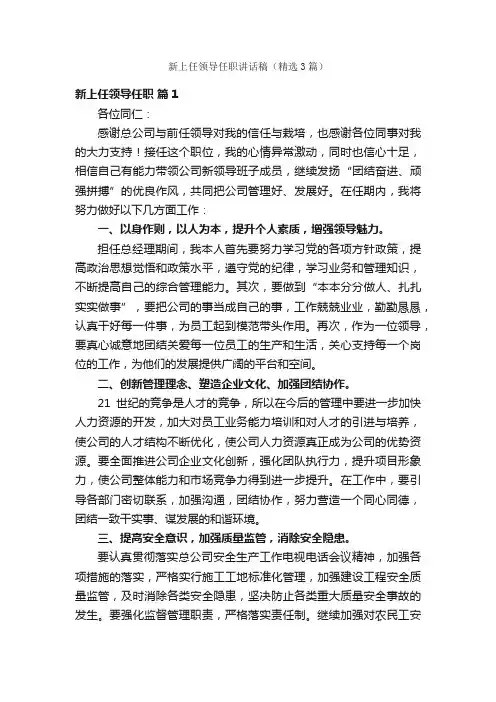 新上任领导任职讲话稿（精选3篇）

新上任领导任职 篇1

各位同仁：

感谢总公司与前任领导对我的信任与栽培，也感谢各位同事对我的大力支持！接任这个职位，我的心情异常激动，同时也信心十足，相信自己有能力带领公司新领导班子成员，继续发扬“团结奋进、顽强拼搏”的优良作风，共同把公司管理好、发展好。在任期内，我将努力做好以下几方面工作：

一、以身作则，以人为本，提升个人素质，增强领导魅力。

担任总经理期间，我本人首先要努力学习党的各项方针政策，提高政治思想觉悟和政策水平，遵守党的纪律，学习业务和管理知识，不断提高自己的综合管理能力。其次，要做到“本本分分做人、扎扎实实做事”，要把公司的事当成自己的事，工作兢兢业业，勤勤恳恳，认真干好每一件事，为员工起到模范带头作用。再次，作为一位领导，要真心诚意地团结关爱每一位员工的生产和生活，关心支持每一个岗位的工作，为他们的发展提供广阔的平台和空间。

二、创新管理理念、塑造企业文化、加强团结协作。

21 世纪的竞争是人才的竞争，所以在今后的管理中要进一步加快人力资源的开发，加大对员工业务能力培训和对人才的引进与培养，使公司的人才结构不断优化，使公司人力资源真正成为公司的优势资源。要全面推进公司企业文化创新，强化团队执行力，提升项目形象力，使公司整体能力和市场竞争力得到进一步提升。在工作中，要引导各部门密切联系，加强沟通，团结协作，努力营造一个同心同德，团结一致干实事、谋发展的和谐环境。

三、提高安全意识，加强质量监管，消除安全隐患。

要认真贯彻落实总公司安全生产工作电视电话会议精神，加强各项措施的落实，严格实行施工工地标准化管理，加强建设工程安全质量监管，及时消除各类安全隐患，坚决防止各类重大质量安全事故的发生。要强化监督管理职责，严格落实责任制。继续加强对农民工安